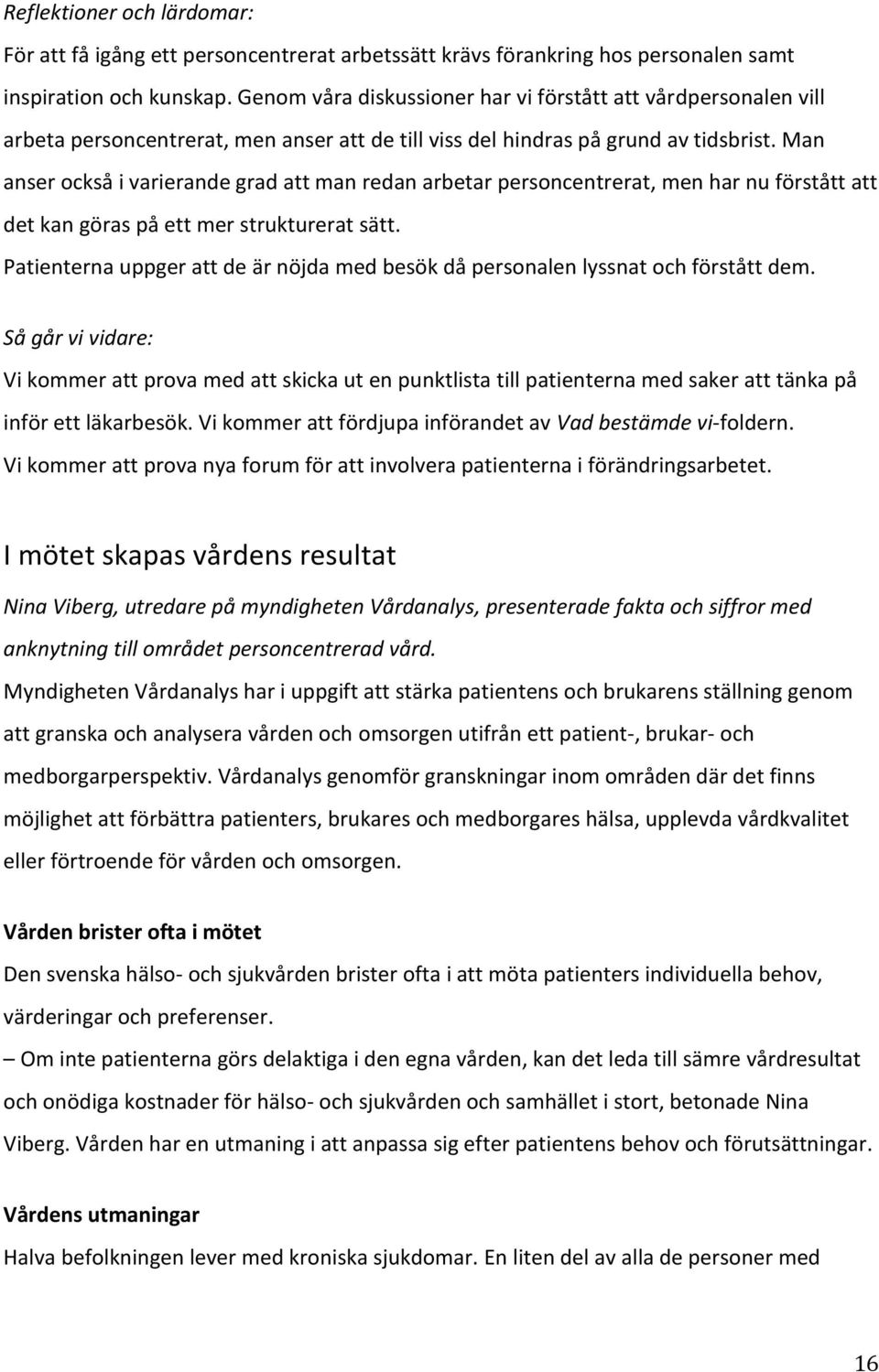 Reflektioner och lärdomar:

För att få igång ett personcentrerat arbetssätt krävs förankring hos personalen samt inspiration och kunskap. Genom våra diskussioner har vi förstått att vårdpersonalen vill arbeta personcentrerat, men anser att de till viss del hindras på grund av tidsbrist. Man anser också i varierande grad att man redan arbetar personcentrerat, men har nu förstått att det kan göras på ett mer strukturerat sätt.

Patienterna uppger att de är nöjda med besök då personalen lyssnat och förstått dem.

Så går vi vidare:

Vi kommer att prova med att skicka ut en punktlista till patienterna med saker att tänka på inför ett läkarbesök. Vi kommer att fördjupa införandet av Vad bestämde vi-foldern.

Vi kommer att prova nya forum för att involvera patienterna i förändringsarbetet.

I mötet skapas vårdens resultat

Nina Viberg, utredare på myndigheten Vårdanalys, presenterade fakta och siffror med anknytning till området personcentrerad vård.

Myndigheten Vårdanalys har i uppgift att stärka patientens och brukarens ställning genom att granska och analysera vården och omsorgen utifrån ett patient-, brukar- och medborgarperspektiv. Vårdanalys genomför granskningar inom områden där det finns möjlighet att förbättra patienters, brukares och medborgares hälsa, upplevda vårdkvalitet eller förtroende för vården och omsorgen.

Vården brister ofta i mötet

Den svenska hälso- och sjukvården brister ofta i att möta patienters individuella behov, värderingar och preferenser.

– Om inte patienterna görs delaktiga i den egna vården, kan det leda till sämre vårdresultat och onödiga kostnader för hälso- och sjukvården och samhället i stort, betonade Nina Viberg. Vården har en utmaning i att anpassa sig efter patientens behov och förutsättningar.

Vårdens utmaningar

Halva befolkningen lever med kroniska sjukdomar. En liten del av alla de personer med

16